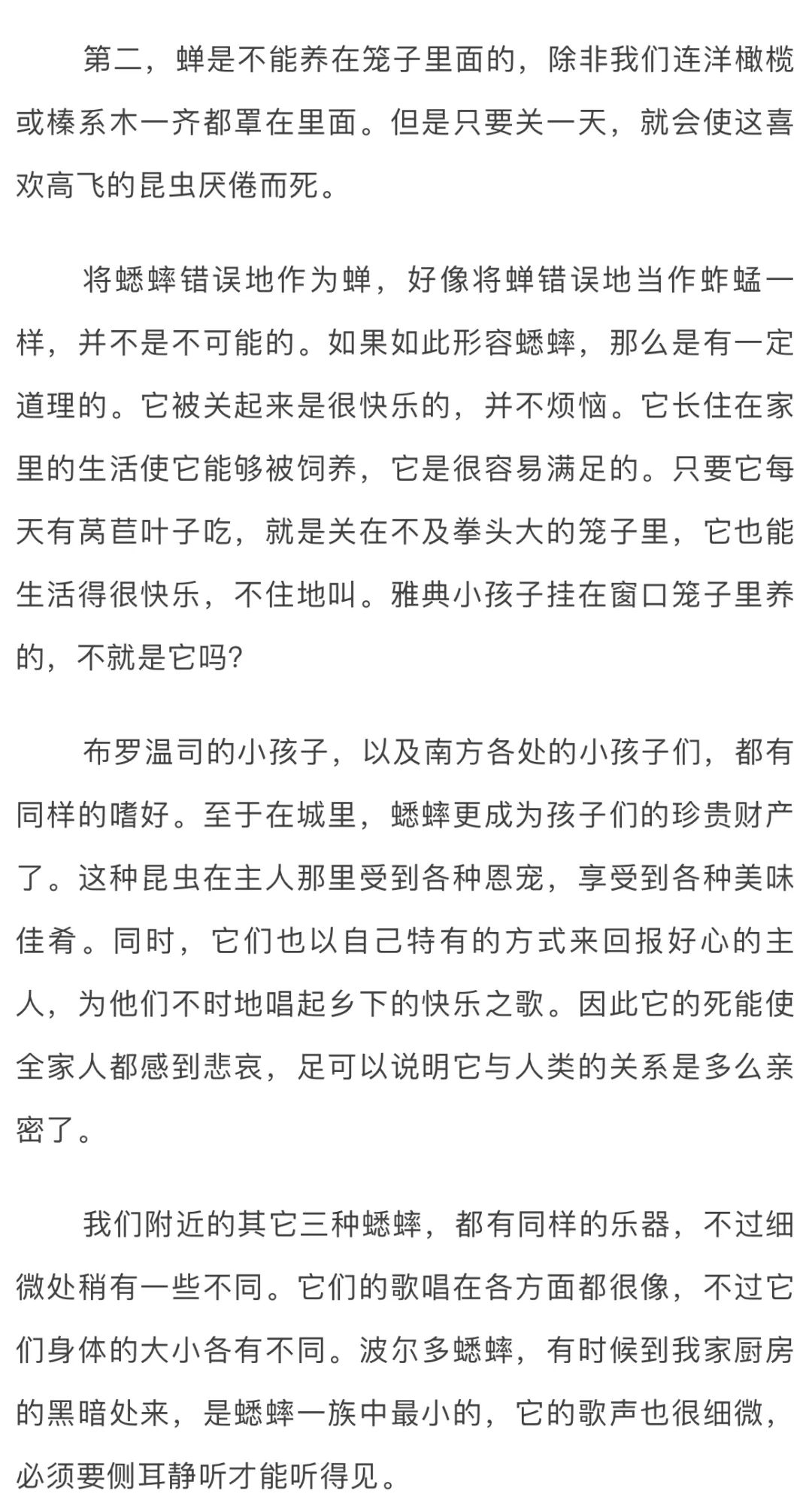 第二，蝉是不能养在笼子里面的，除非我们连洋橄榄或榛系木一齐都罩在里面。但是只要关一天，就会使这喜欢高飞的昆虫厌倦而死。

将蟋蟀错误地作为蝉，好像将蝉错误地当作蚱蜢一样，并不是不可能的。如果如此形容蟋蟀，那么是有一定道理的。它被关起来是很快乐的，并不烦恼。它长住在家里的生活使它能够被饲养，它是很容易满足的。只要它每天有莴苣叶子吃，就是关在不及拳头大的笼子里，它也能生活得很快乐，不住地叫。雅典小孩子挂在窗口笼子里养的，不就是它吗?

布罗温司的小孩子，以及南方各处的小孩子们，都有同样的嗜好。至于在城里，蟋蟀更成为孩子们的珍贵财产了。这种昆虫在主人那里受到各种恩宠，享受到各种美味佳肴。同时，它们也以自己特有的方式来回报好心的主人，为他们不时地唱起乡下的快乐之歌。因此它的死能使全家人都感到悲哀，足可以说明它与人类的关系是多么亲密了。

我们附近的其它三种蟋蟀，都有同样的乐器，不过细微处稍有一些不同。它们的歌唱在各方面都很像，不过它们身体的大小各有不同。波尔多蟋蟀，有时候到我家厨房的黑暗处来，是蟋蟀一族中最小的，它的歌声也很细微，必须要侧耳静听才能听得见。